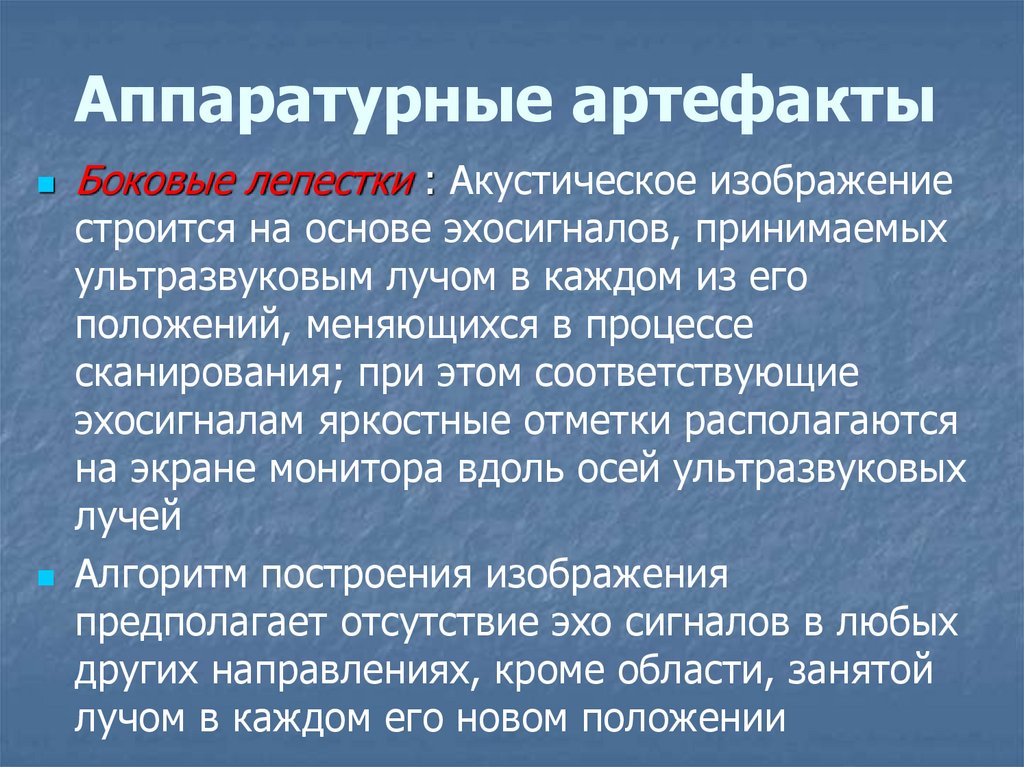 Аппаратурные артефакты

• Боковые лепестки : Акустическое изображение строится на основе эхосигналов, принимаемых ультразвуковым лучом в каждом из его положений, меняющихся в процессе сканирования; при этом соответствующие эхосигналам яркостные отметки располагаются на экране монитора вдоль осей ультразвуковых лучей

• Алгоритм построения изображения предполагает отсутствие эхо сигналов в любых других направлениях, кроме области, занятой лучом в каждом его новом положении